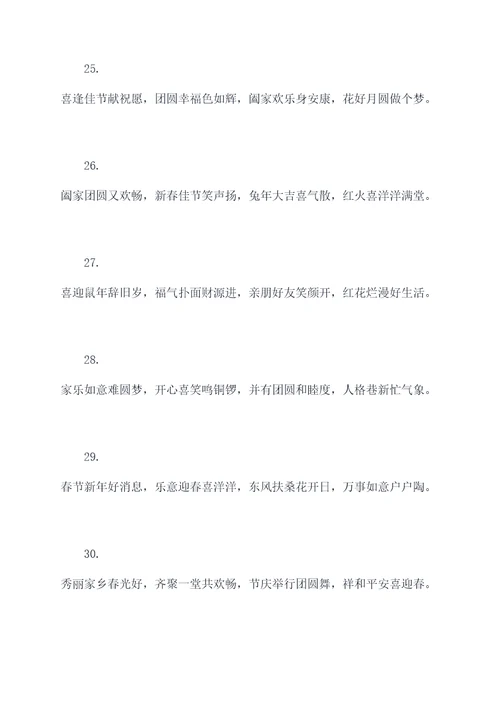 25.

喜逢佳节献祝愿，团圆幸福色如辉，阖家欢乐身安康，花好月圆做个梦。

26.

阖家团圆又欢畅，新春佳节笑声扬，兔年大吉喜气散，红火喜洋洋满堂。

27.

喜迎鼠年辞旧岁，福气扑面财源进，亲朋好友笑颜开，红花烂漫好生活。

28.

家乐如意难圆梦，开心喜笑鸣铜锣，并有团圆和睦度，人格巷新忙气象。

29.

春节新年好消息，乐意迎春喜洋洋，东风扶桑花开日，万事如意户户陶。

30.

秀丽家乡春光好，齐聚一堂共欢畅，节庆举行团圆舞，祥和平安喜迎春。